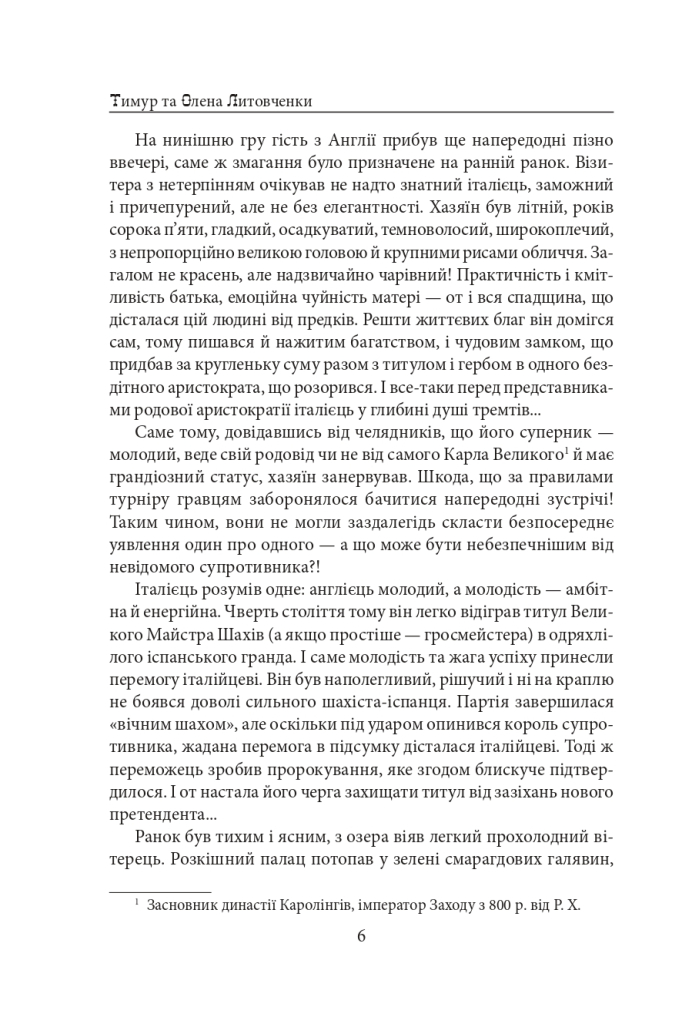 Тимур та Олена Литовченки

На нинішню гру гість з Англії прибув ще напередодні пізно ввечері, саме ж змагання було призначене на ранній ранок. Візитера з нетерпінням очікував не надто знатний італієць, заможний і причепурений, але не без елегантності. Хазяїн був літній, років сорока п'яти, гладкий, осадкуватий, темноволосий, широкоплечий, з непропорційно великою головою й крупними рисами обличчя. Загалом не красень, але надзвичайно чарівний! Практичність і кмітливість батька, емоційна чуйність матері — от і вся спадщина, що дісталася цій людині від предків. Решти життєвих благ він домігся сам, тому пишався й нажитим багатством, і чудовим замком, що придбав за кругленьку суму разом з титулом і гербом в одного бездітного аристократа, що розорився. І все-таки перед представниками родової аристократії італієць у глибині душі тремтів...

Саме тому, довідавшись від челядників, що його суперник — молодий, веде свій родовід чи не від самого Карла Великого$^1$ й має грандіозний статус, хазяїн занервував. Шкода, що за правилами турніру гравцям заборонялося бачитися напередодні зустрічі! Таким чином, вони не могли заздалегідь скласти безпосереднє уявлення один про одного — а що може бути небезпечнішим від невідомого супротивника?!

Італієць розумів одне: англієць молодий, а молодість — амбітна й енергійна. Чверть століття тому він легко відіграв титул Великого Майстра Шахів (а якщо простіше — гросмейстера) в одряхлілого іспанського гранда. І саме молодість та жага успіху принесли перемогу італійцеві. Він був наполегливий, рішучий і ні на краплю не боявся доволі сильного шахіста-іспанця. Партія завершилася «вічним шахом», але оскільки під ударом опинився король супротивника, жадана перемога в підсумку дісталася італійцеві. Тоді ж переможець зробив пророкування, яке згодом блискуче підтвердилося. І от настала його черга захищати титул від зазіхань нового претендента...

Ранок був тихим і ясним, з озера віяв легкий прохолодний вітерець. Розкішний палац потопав у зелені смарагдових галявин,

$^1$ Засновник династії Каролінгів, імператор Заходу з 800 р. від Р. Х.

6